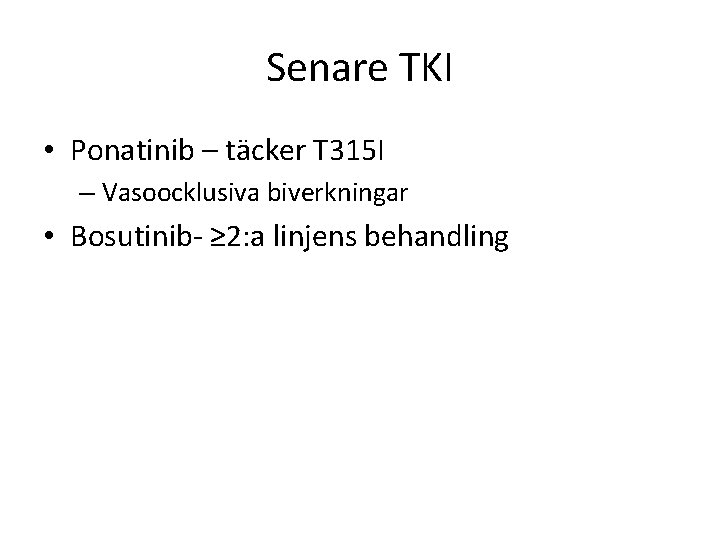 Senare TKI

• Ponatinib – täcker T315I
  – Vasoocklusiva biverkningar
• Bosutinib- ≥2:a linjens behandling